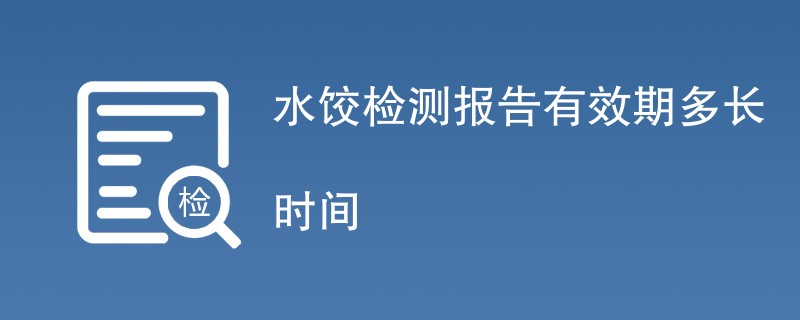 检

水饺检测报告有效期多长时间